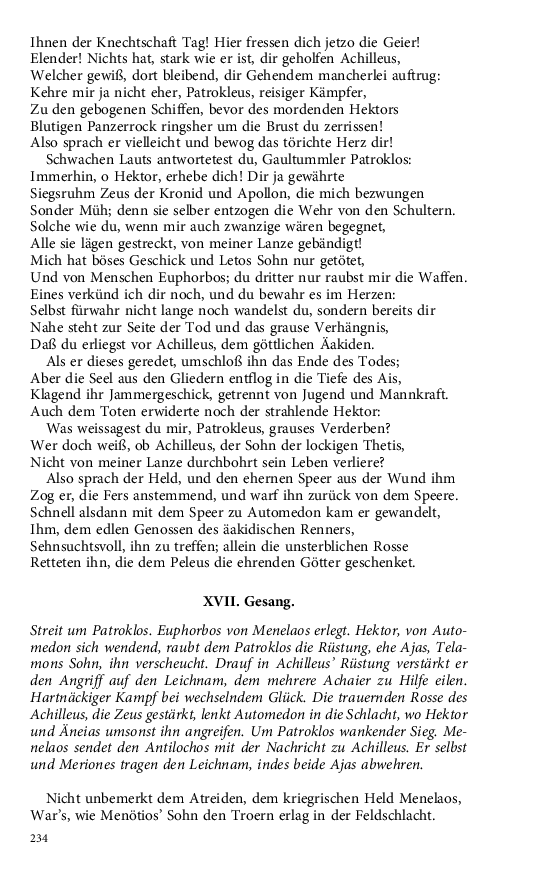 Ihnen der Knechtschaft Tag! Hier fressen dich jetzo die Geier!
Elender! Nichts hat, stark wie er ist, dir geholfen Achilleus,
Welcher gewiß, dort bleibend, dir Gehendem mancherlei auftrug:
Kehre mir ja nicht eher, Patrokleus, reisiger Kämpfer,
Zu den gebogenen Schiffen, bevor des mordenden Hektors
Blutigen Panzerrock ringsher um die Brust du zerrissen!
Also sprach er vielleicht und bewog das törichte Herz dir!
Schwachen Lauts antwortetest du, Gaultummler Patroklos:
Immerhin, o Hektor, erhebe dich! Dir ja gewährte
Siegsruhm Zeus der Kronid und Apollon, die mich bezwungen
Sonder Müh; denn sie selber entzogen die Wehr von den Schultern.
Solche wie du, wenn mir auch zwanzige wären begegnet,
Alle sie lägen gestreckt, von meiner Lanze gebändigt!
Mich hat böses Geschick und Letos Sohn nur getötet,
Und von Menschen Euphorbos; du dritter nur raubst mir die Waffen.
Eines verkünd ich dir noch, und du bewahr es im Herzen:
Selbst fürwahr nicht lange noch wandelst du, sondern bereits dir
Nahe steht zur Seite der Tod und das grause Verhängnis,
Daß du erliegst vor Achilleus, dem göttlichen Äakiden.
Als er dieses geredet, umschloß ihn das Ende des Todes;
Aber die Seel aus den Gliedern entflog in die Tiefe des Ais,
Klagend ihr Jammergeschick, getrennt von Jugend und Mannkraft.
Auch dem Toten erwiderte noch der strahlende Hektor:
Was weissagest du mir, Patrokleus, grauses Verderben?
Wer doch weiß, ob Achilleus, der Sohn der lockigen Thetis,
Nicht von meiner Lanze durchbohrt sein Leben verliere?
Also sprach der Held, und den ehernen Speer aus der Wund ihm
Zog er, die Fers anstemmend, und warf ihn zurück von dem Speere.
Schnell alsdann mit dem Speer zu Automedon kam er gewandelt,
Ihm, dem edlen Genossen des äakidischen Renners,
Sehnsuchtsvoll, ihn zu treffen; allein die unsterblichen Rosse
Retteten ihn, die dem Peleus die ehrenden Götter geschenket.

XVII. Gesang.

Streit um Patroklos. Euphorbos von Menelaos erlegt. Hektor, von Automedon sich wendend, raubt dem Patroklos die Rüstung, ehe Ajas, Telamons Sohn, ihn verscheucht. Drauf in Achilleus' Rüstung verstärkt er den Angriff auf den Leichnam, dem mehrere Achaier zu Hilfe eilen. Hartnäckiger Kampf bei wechselndem Glück. Die trauernden Rosse des Achilleus, die Zeus gestärkt, lenkt Automedon in die Schlacht, wo Hektor und Äneias umsonst ihn angreifen. Um Patroklos wankender Sieg. Menelaos sendet den Antilochos mit der Nachricht zu Achilleus. Er selbst und Meriones tragen den Leichnam, indes beide Ajas abwehren.

Nicht unbemerkt dem Atreiden, dem kriegrischen Held Menelaos,
War's, wie Menötios' Sohn den Troern erlag in der Feldschlacht.

234